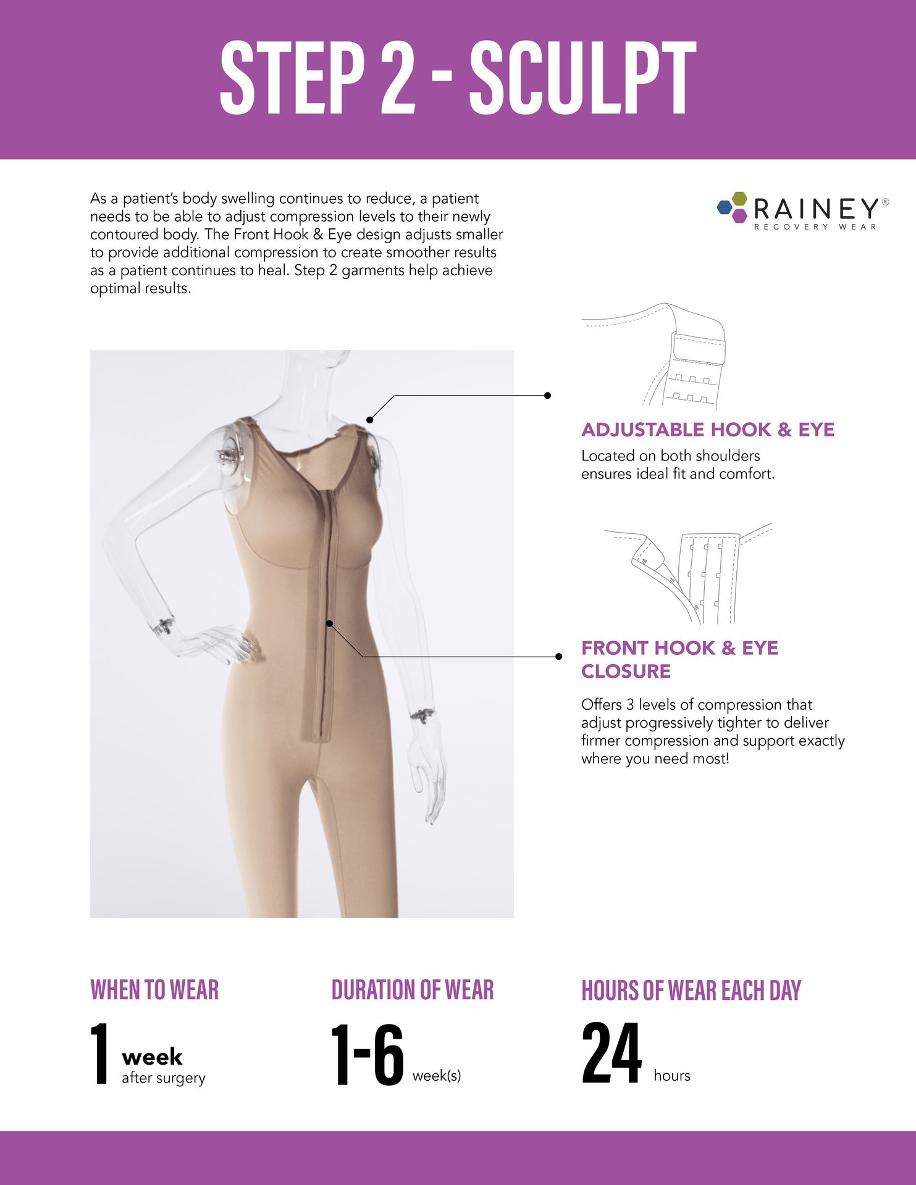 STEP 2 - SCULPT

As a patient's body swelling continues to reduce, a patient needs to be able to adjust compression levels to their newly contoured body. The Front Hook & Eye design adjusts smaller to provide additional compression to create smoother results as a patient continues to heal. Step 2 garments help achieve optimal results.

RAINEY®
RECOVERY WEAR

ADJUSTABLE HOOK & EYE
Located on both shoulders ensures ideal fit and comfort.

FRONT HOOK & EYE CLOSURE
Offers 3 levels of compression that adjust progressively tighter to deliver firmer compression and support exactly where you need most!

WHEN TO WEAR
1 week after surgery

DURATION OF WEAR
1-6 week(s)

HOURS OF WEAR EACH DAY
24 hours